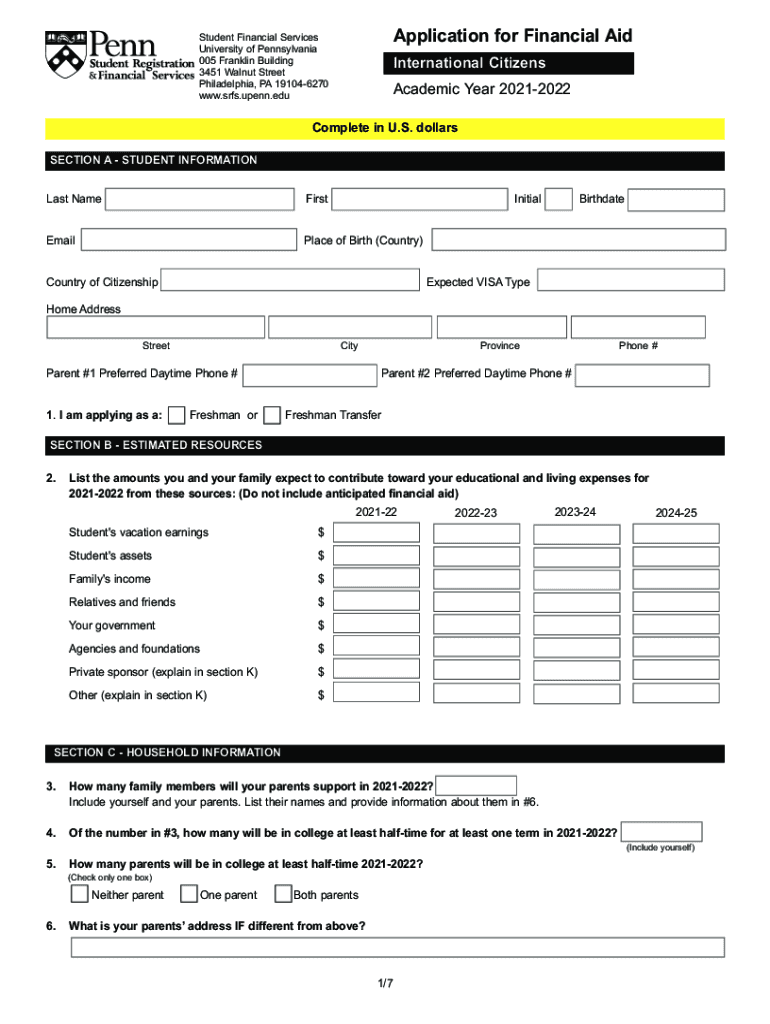 Penn
Student Registration & Financial Services

Student Financial Services
University of Pennsylvania
005 Franklin Building
3451 Walnut Street
Philadelphia, PA 19104-6270
www.srfs.upenn.edu

Application for Financial Aid
International Citizens
Academic Year 2021-2022

Complete in U.S. dollars

SECTION A - STUDENT INFORMATION

Last Name First Initial Birthdate

Email Place of Birth (Country)

Country of Citizenship Expected VISA Type

Home Address

Street City Province Phone #

Parent #1 Preferred Daytime Phone # Parent #2 Preferred Daytime Phone #

1. I am applying as a: Freshman or Freshman Transfer

SECTION B - ESTIMATED RESOURCES

2. List the amounts you and your family expect to contribute toward your educational and living expenses for 2021-2022 from these sources: (Do not include anticipated financial aid)

| | | 2021-22 | 2022-23 | 2023-24 | 2024-25 |
|---|---|---|---|---|---|
| Student's vacation earnings | $ | | | | |
| Student's assets | $ | | | | |
| Family's income | $ | | | | |
| Relatives and friends | $ | | | | |
| Your government | $ | | | | |
| Agencies and foundations | $ | | | | |
| Private sponsor (explain in section K) | $ | | | | |
| Other (explain in section K) | $ | | | | |

SECTION C - HOUSEHOLD INFORMATION

3. How many family members will your parents support in 2021-2022?
Include yourself and your parents. List their names and provide information about them in #6.

4. Of the number in #3, how many will be in college at least half-time for at least one term in 2021-2022?
(Include yourself)

5. How many parents will be in college at least half-time 2021-2022?
(Check only one box)
Neither parent One parent Both parents

6. What is your parents' address IF different from above?

1/7